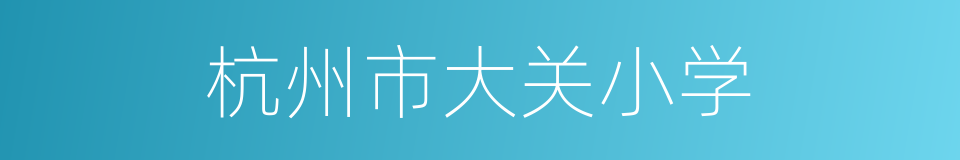 杭州市大关小学